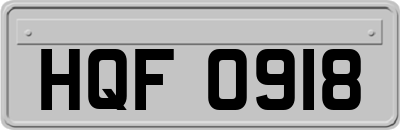 HQF 0918